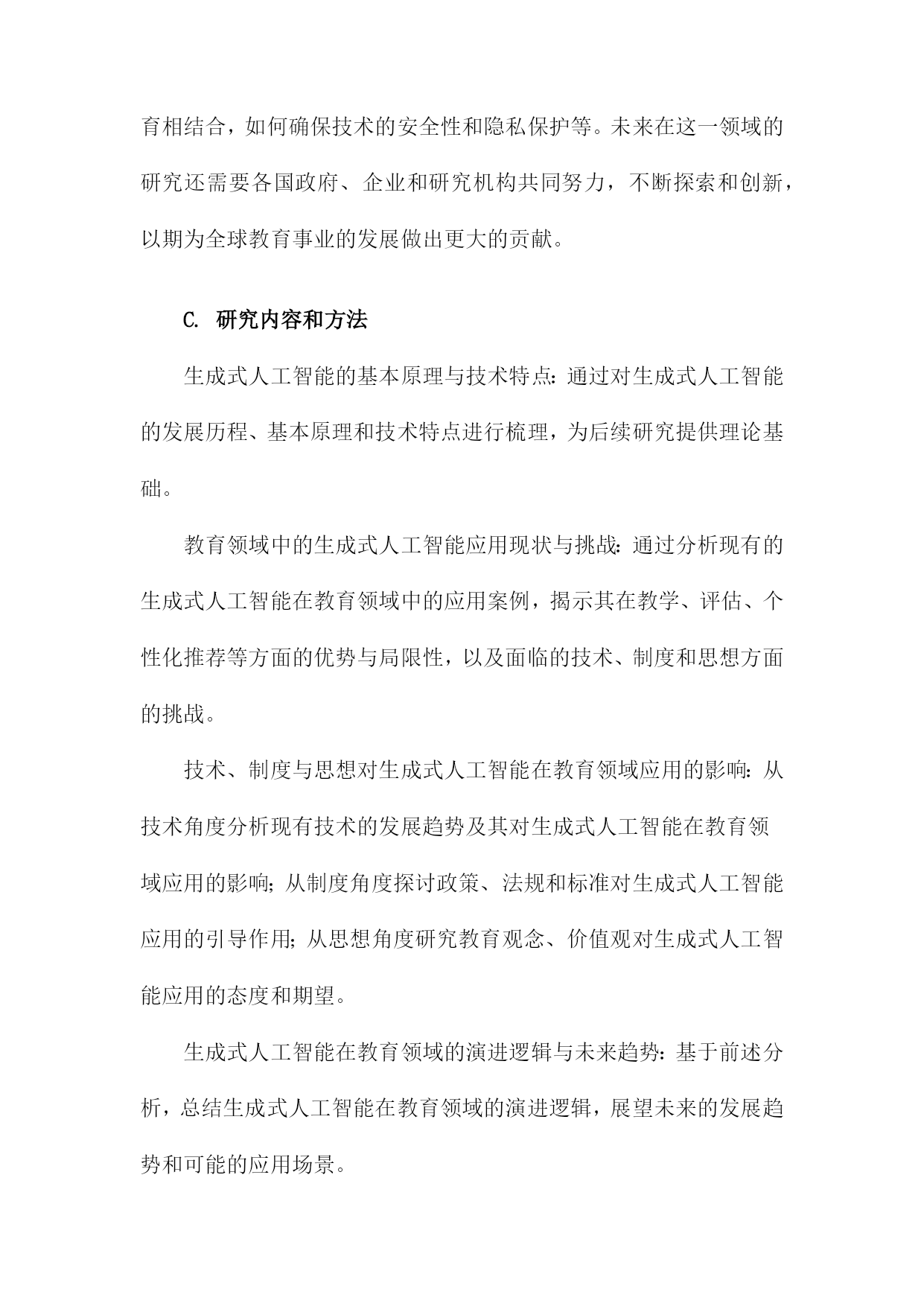 育相结合，如何确保技术的安全性和隐私保护等。未来在这一领域的研究还需要各国政府、企业和研究机构共同努力，不断探索和创新，以期为全球教育事业的发展做出更大的贡献。

C. 研究内容和方法

生成式人工智能的基本原理与技术特点：通过对生成式人工智能的发展历程、基本原理和技术特点进行梳理，为后续研究提供理论基础。

教育领域中的生成式人工智能应用现状与挑战：通过分析现有的生成式人工智能在教育领域中的应用案例，揭示其在教学、评估、个性化推荐等方面的优势与局限性，以及面临的技术、制度和思想方面的挑战。

技术、制度与思想对生成式人工智能在教育领域应用的影响：从技术角度分析现有技术的发展趋势及其对生成式人工智能在教育领域应用的影响；从制度角度探讨政策、法规和标准对生成式人工智能应用的引导作用；从思想角度研究教育观念、价值观对生成式人工智能应用的态度和期望。

生成式人工智能在教育领域的演进逻辑与未来趋势：基于前述分析，总结生成式人工智能在教育领域的演进逻辑，展望未来的发展趋势和可能的应用场景。